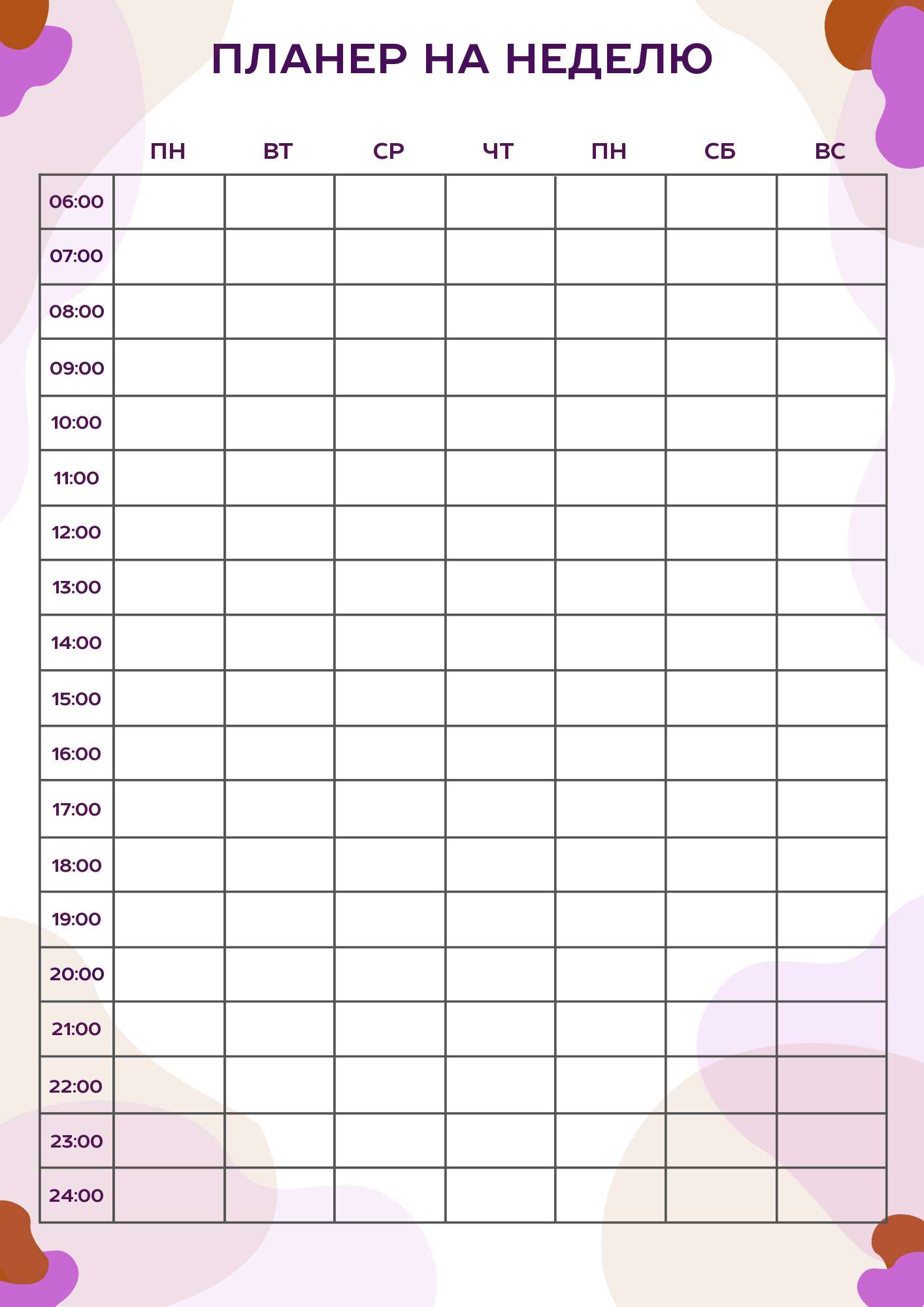 ПЛАНЕР НА НЕДЕЛЮ

| | ПН | ВТ | СР | ЧТ | ПН | СБ | ВС |
|---|---|---|---|---|---|---|---|
| 06:00 | | | | | | | |
| 07:00 | | | | | | | |
| 08:00 | | | | | | | |
| 09:00 | | | | | | | |
| 10:00 | | | | | | | |
| 11:00 | | | | | | | |
| 12:00 | | | | | | | |
| 13:00 | | | | | | | |
| 14:00 | | | | | | | |
| 15:00 | | | | | | | |
| 16:00 | | | | | | | |
| 17:00 | | | | | | | |
| 18:00 | | | | | | | |
| 19:00 | | | | | | | |
| 20:00 | | | | | | | |
| 21:00 | | | | | | | |
| 22:00 | | | | | | | |
| 23:00 | | | | | | | |
| 24:00 | | | | | | | |